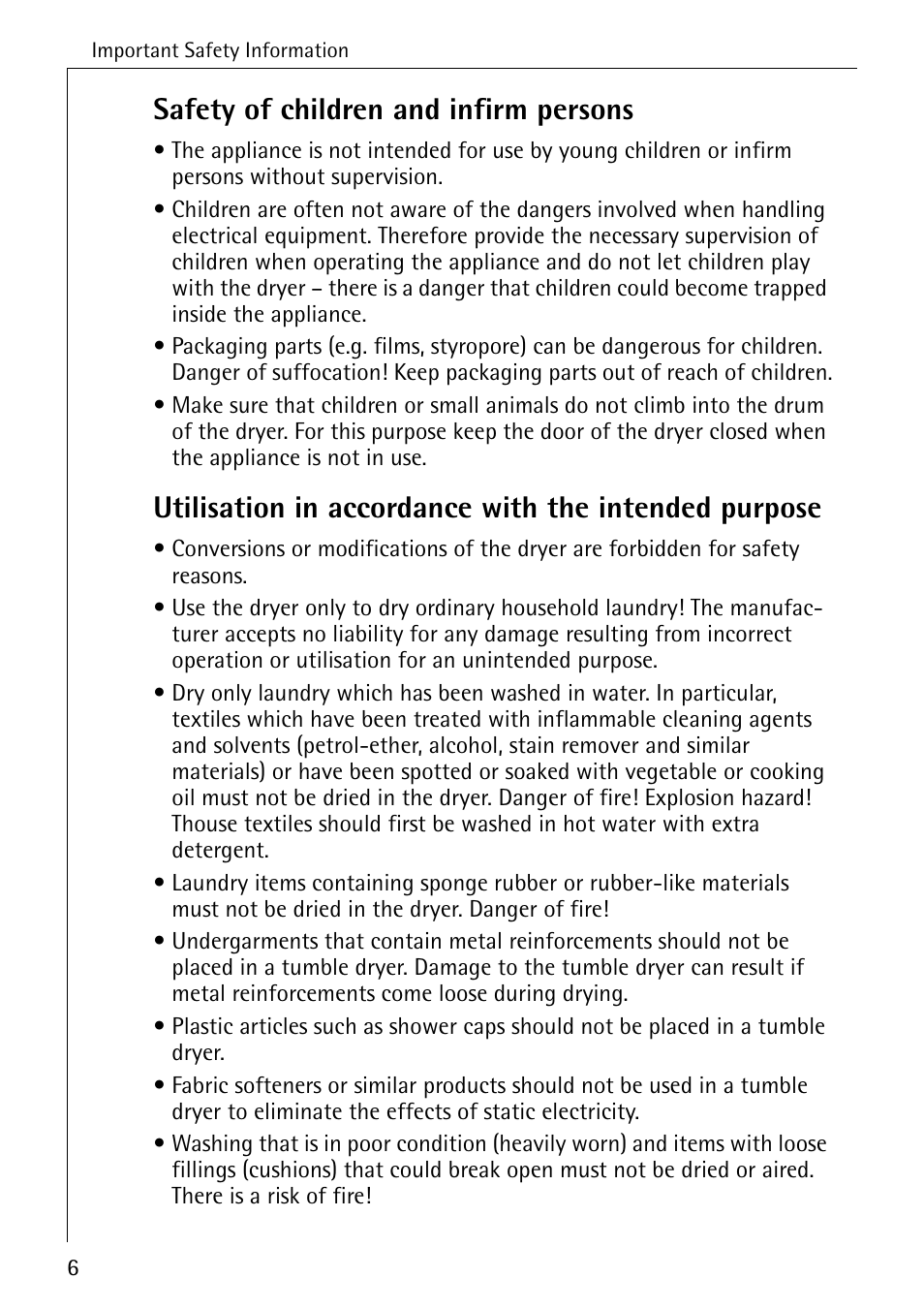 Important Safety Information

Safety of children and infirm persons

• The appliance is not intended for use by young children or infirm persons without supervision.

• Children are often not aware of the dangers involved when handling electrical equipment. Therefore provide the necessary supervision of children when operating the appliance and do not let children play with the dryer – there is a danger that children could become trapped inside the appliance.

• Packaging parts (e.g. films, styropore) can be dangerous for children. Danger of suffocation! Keep packaging parts out of reach of children.

• Make sure that children or small animals do not climb into the drum of the dryer. For this purpose keep the door of the dryer closed when the appliance is not in use.

Utilisation in accordance with the intended purpose

• Conversions or modifications of the dryer are forbidden for safety reasons.

• Use the dryer only to dry ordinary household laundry! The manufacturer accepts no liability for any damage resulting from incorrect operation or utilisation for an unintended purpose.

• Dry only laundry which has been washed in water. In particular, textiles which have been treated with inflammable cleaning agents and solvents (petrol-ether, alcohol, stain remover and similar materials) or have been spotted or soaked with vegetable or cooking oil must not be dried in the dryer. Danger of fire! Explosion hazard! Thouse textiles should first be washed in hot water with extra detergent.

• Laundry items containing sponge rubber or rubber-like materials must not be dried in the dryer. Danger of fire!

• Undergarments that contain metal reinforcements should not be placed in a tumble dryer. Damage to the tumble dryer can result if metal reinforcements come loose during drying.

• Plastic articles such as shower caps should not be placed in a tumble dryer.

• Fabric softeners or similar products should not be used in a tumble dryer to eliminate the effects of static electricity.

• Washing that is in poor condition (heavily worn) and items with loose fillings (cushions) that could break open must not be dried or aired. There is a risk of fire!

6